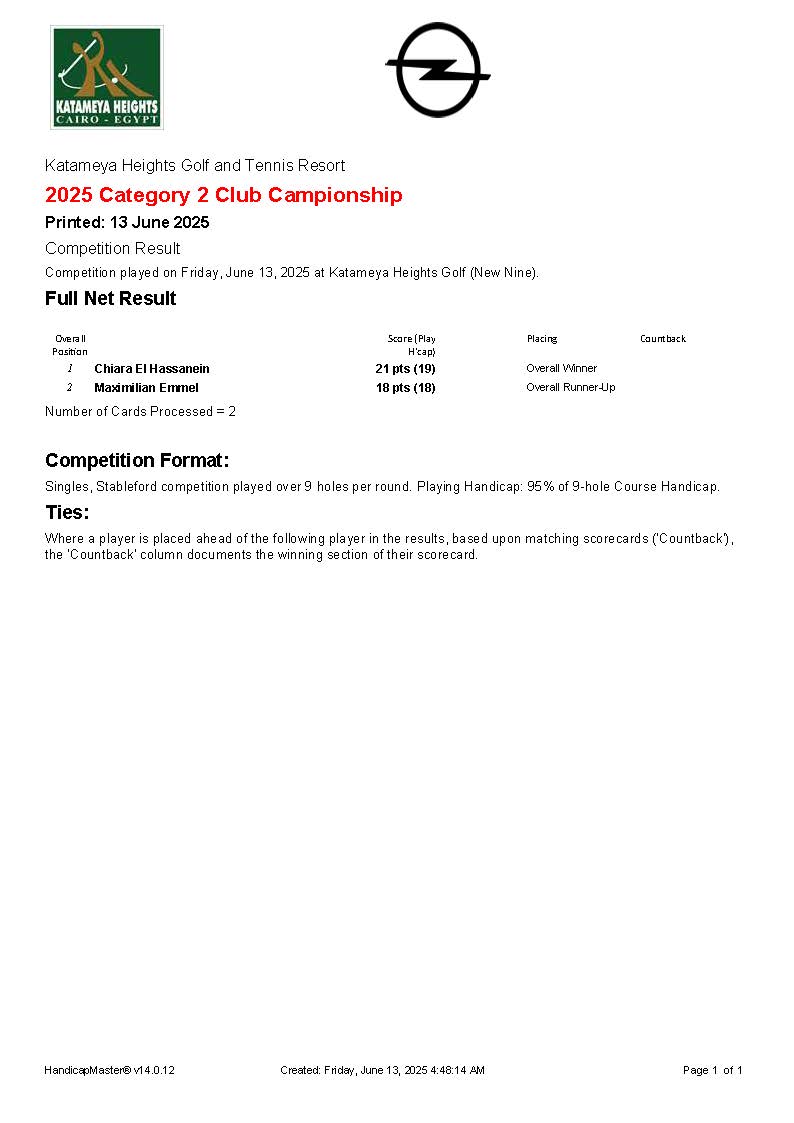 KATAMEYA HEIGHTS
CAIRO - EGYPT

Katameya Heights Golf and Tennis Resort

2025 Category 2 Club Campionship

Printed: 13 June 2025

Competition Result

Competition played on Friday, June 13, 2025 at Katameya Heights Golf (New Nine).

Full Net Result

| Overall Position | | Score (Play H'cap) | Placing | Countback |
|---|---|---|---|---|
| 1 | Chiara El Hassanein | 21 pts (19) | Overall Winner | |
| 2 | Maximilian Emmel | 18 pts (18) | Overall Runner-Up | |

Number of Cards Processed = 2

Competition Format:

Singles, Stableford competition played over 9 holes per round. Playing Handicap: 95% of 9-hole Course Handicap.

Ties:

Where a player is placed ahead of the following player in the results, based upon matching scorecards ('Countback'), the 'Countback' column documents the winning section of their scorecard.

HandicapMaster® v14.0.12 Created: Friday, June 13, 2025 4:48:14 AM Page 1 of 1